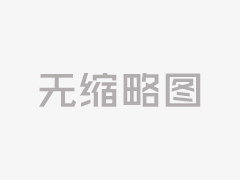 无缩略图